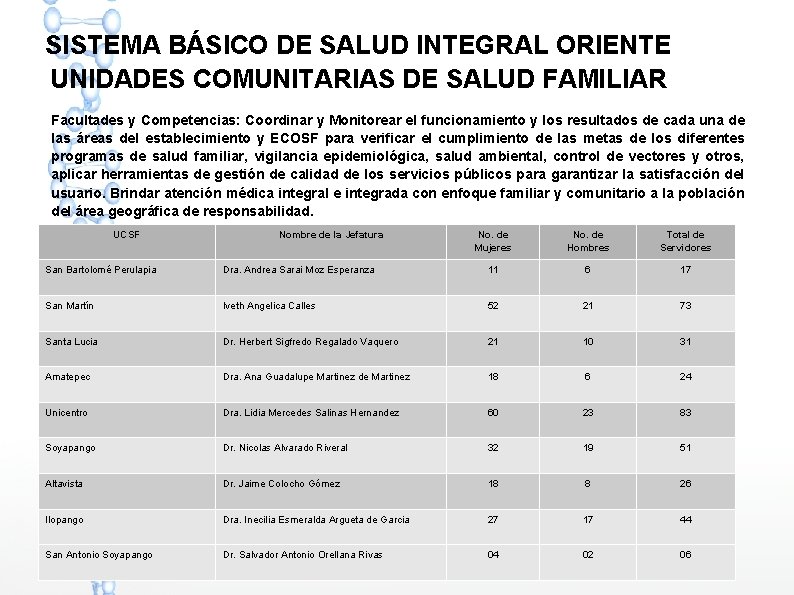 SISTEMA BÁSICO DE SALUD INTEGRAL ORIENTE
UNIDADES COMUNITARIAS DE SALUD FAMILIAR

Facultades y Competencias: Coordinar y Monitorear el funcionamiento y los resultados de cada una de las áreas del establecimiento y ECOSF para verificar el cumplimiento de las metas de los diferentes programas de salud familiar, vigilancia epidemiológica, salud ambiental, control de vectores y otros, aplicar herramientas de gestión de calidad de los servicios públicos para garantizar la satisfacción del usuario. Brindar atención médica integral e integrada con enfoque familiar y comunitario a la población del área geográfica de responsabilidad.

| UCSF | Nombre de la Jefatura | No. de Mujeres | No. de Hombres | Total de Servidores |
|---|---|---|---|---|
| San Bartolomé Perulapia | Dra. Andrea Sarai Moz Esperanza | 11 | 6 | 17 |
| San Martín | Iveth Angelica Calles | 52 | 21 | 73 |
| Santa Lucia | Dr. Herbert Sigfredo Regalado Vaquero | 21 | 10 | 31 |
| Amatepec | Dra. Ana Guadalupe Martinez de Martinez | 18 | 6 | 24 |
| Unicentro | Dra. Lidia Mercedes Salinas Hernandez | 60 | 23 | 83 |
| Soyapango | Dr. Nicolas Alvarado Riveral | 32 | 19 | 51 |
| Altavista | Dr. Jaime Colocho Gómez | 18 | 8 | 26 |
| Ilopango | Dra. Inecilia Esmeralda Argueta de Garcia | 27 | 17 | 44 |
| San Antonio Soyapango | Dr. Salvador Antonio Orellana Rivas | 04 | 02 | 06 |